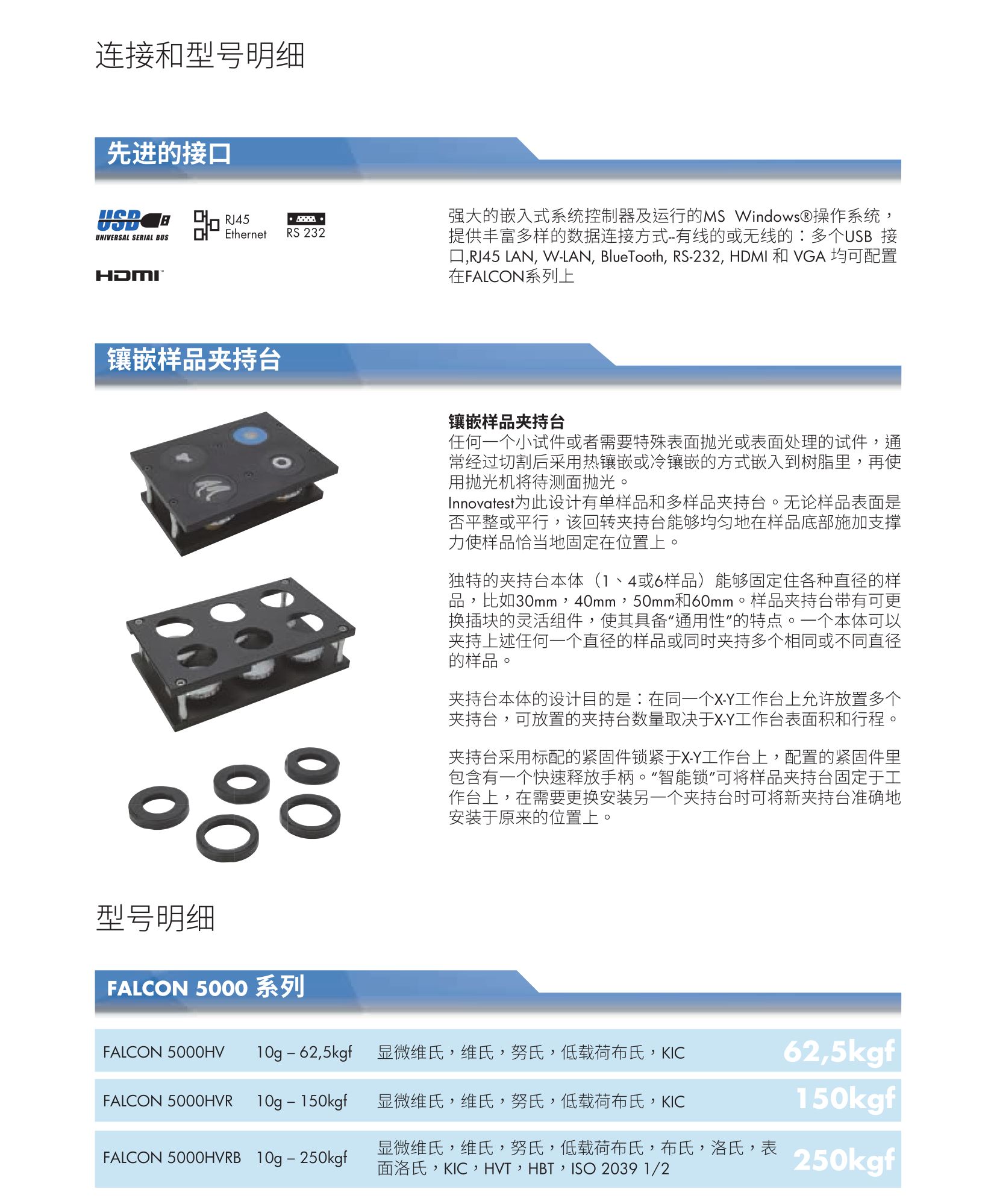 连接和型号明细

先进的接口

USB UNIVERSAL SERIAL BUS

RJ45 Ethernet

RS 232

HDMI

强大的嵌入式系统控制器及运行的MS Windows®操作系统，提供丰富多样的数据连接方式--有线的或无线的：多个USB 接口,RJ45 LAN, W-LAN, BlueTooth, RS-232, HDMI 和 VGA 均可配置在FALCON系列上

镶嵌样品夹持台

镶嵌样品夹持台
任何一个小试件或者需要特殊表面抛光或表面处理的试件，通常经过切割后采用热镶嵌或冷镶嵌的方式嵌入到树脂里，再使用抛光机将待测面抛光。
Innovatest为此设计有单样品和多样品夹持台。无论样品表面是否平整或平行，该回转夹持台能够均匀地在样品底部施加支撑力使样品恰当地固定在位置上。

独特的夹持台本体（1、4或6样品）能够固定住各种直径的样品，比如30mm，40mm，50mm和60mm。样品夹持台带有可更换插块的灵活组件，使其具备“通用性”的特点。一个本体可以夹持上述任何一个直径的样品或同时夹持多个相同或不同直径的样品。

夹持台本体的设计目的是：在同一个X-Y工作台上允许放置多个夹持台，可放置的夹持台数量取决于X-Y工作台表面积和行程。

夹持台采用标配的紧固件锁紧于X-Y工作台上，配置的紧固件里包含有一个快速释放手柄。“智能锁”可将样品夹持台固定于工作台上，在需要更换安装另一个夹持台时可将新夹持台准确地安装于原来的位置上。

型号明细

FALCON 5000 系列

| FALCON 5000HV | 10g – 62,5kgf | 显微维氏，维氏，努氏，低载荷布氏，KIC | 62,5kgf |
|---|---|---|---|
| FALCON 5000HVR | 10g – 150kgf | 显微维氏，维氏，努氏，低载荷布氏，KIC | 150kgf |
| FALCON 5000HVRB | 10g – 250kgf | 显微维氏，维氏，努氏，低载荷布氏，布氏，洛氏，表面洛氏，KIC，HVT，HBT，ISO 2039 1/2 | 250kgf |